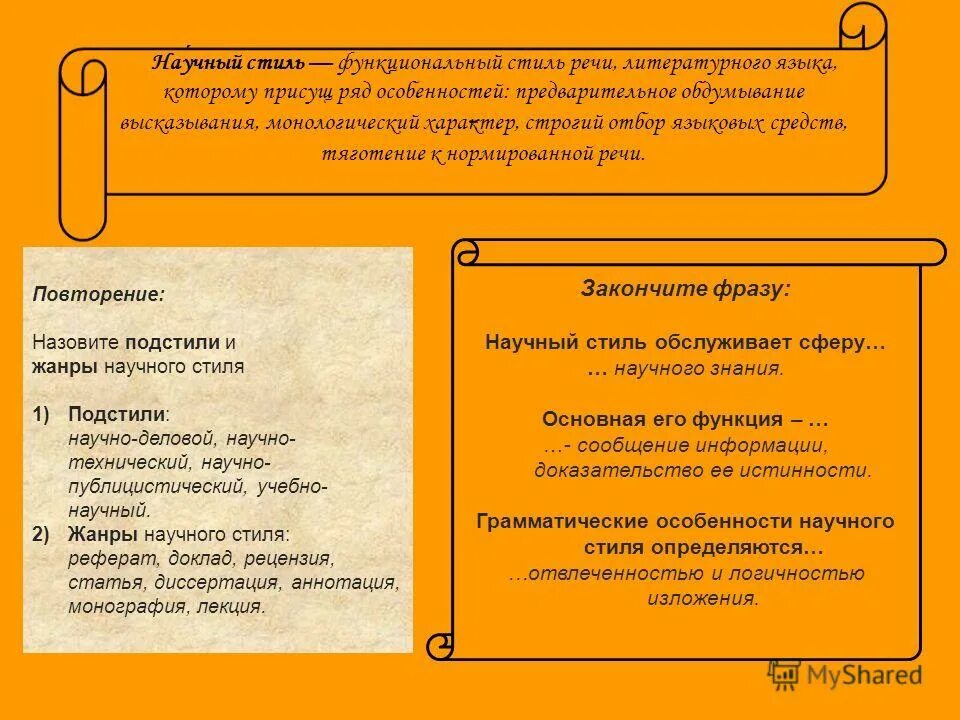 Нау́чный стиль — функциональный стиль речи, литературного языка, которому присущ ряд особенностей: предварительное обдумывание высказывания, монологический характер, строгий отбор языковых средств, тяготение к нормированной речи.

Повторение:

Назовите подстили и жанры научного стиля

1) Подстили: научно-деловой, научно-технический, научно-публицистический, учебно-научный.
2) Жанры научного стиля: реферат, доклад, рецензия, статья, диссертация, аннотация, монография, лекция.

Закончите фразу:

Научный стиль обслуживает сферу…
… научного знания.

Основная его функция – …
…- сообщение информации, доказательство ее истинности.

Грамматические особенности научного стиля определяются…
…отвлеченностью и логичностью изложения.

MyShared